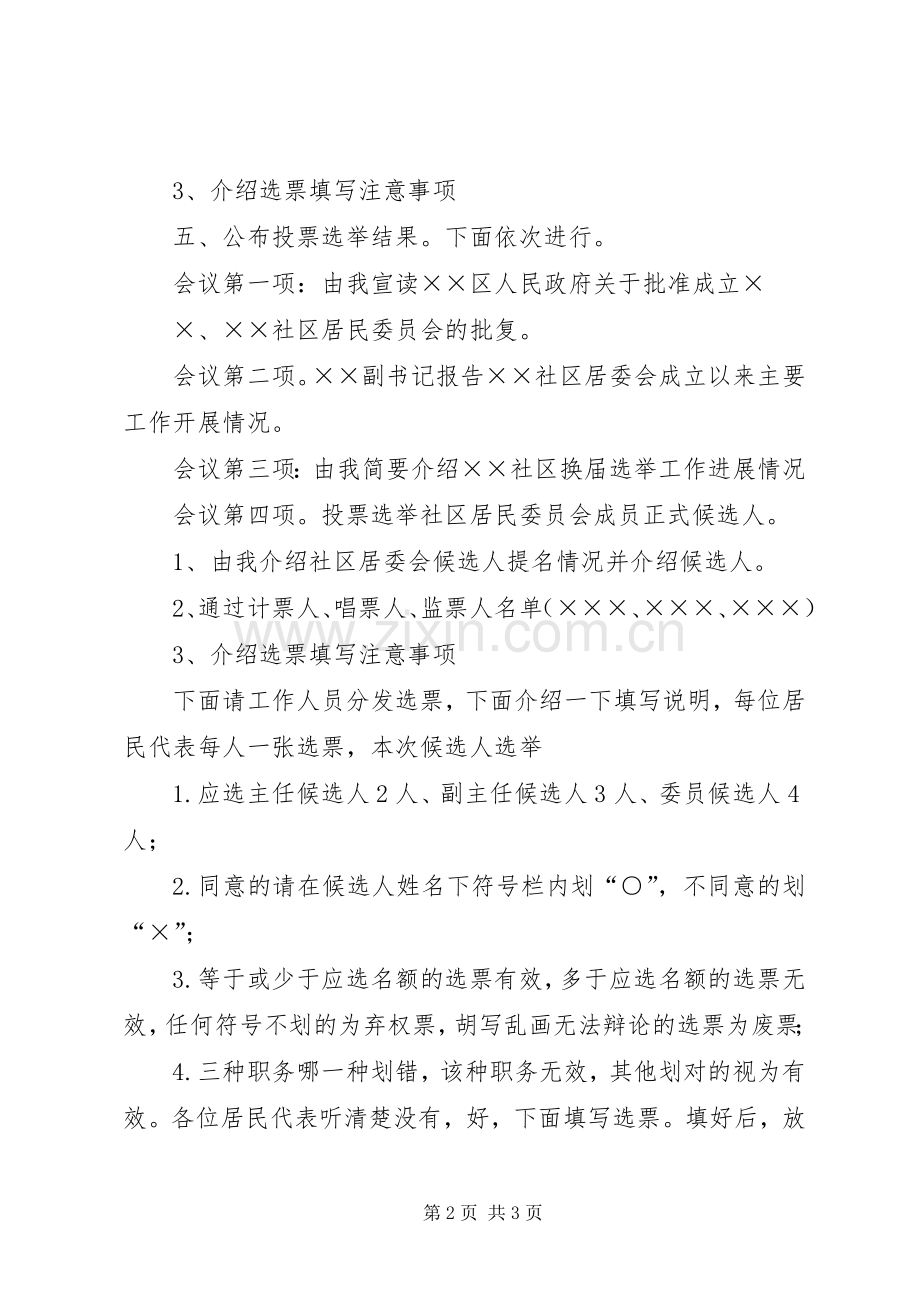 3、介绍选票填写注意事项

五、公布投票选举结果。下面依次进行。

会议第一项：由我宣读××区人民政府关于批准成立××、××社区居民委员会的批复。

会议第二项。××副书记报告××社区居委会成立以来主要工作开展情况。

会议第三项：由我简要介绍××社区换届选举工作进展情况

会议第四项。投票选举社区居民委员会成员正式候选人。

1、由我介绍社区居委会候选人提名情况并介绍候选人。

2、通过计票人、唱票人、监票人名单（×××、×××、×××）

3、介绍选票填写注意事项

下面请工作人员分发选票，下面介绍一下填写说明，每位居民代表每人一张选票，本次候选人选举

1.应选主任候选人2人、副主任候选人3人、委员候选人4人；

2.同意的请在候选人姓名下符号栏内划“○”，不同意的划“×”；

3.等于或少于应选名额的选票有效，多于应选名额的选票无效，任何符号不划的为弃权票，胡写乱画无法辩论的选票为废票；

4.三种职务哪一种划错，该种职务无效，其他划对的视为有效。各位居民代表听清楚没有，好，下面填写选票。填好后，放

第2页 共3页

www.zixin.com.cn